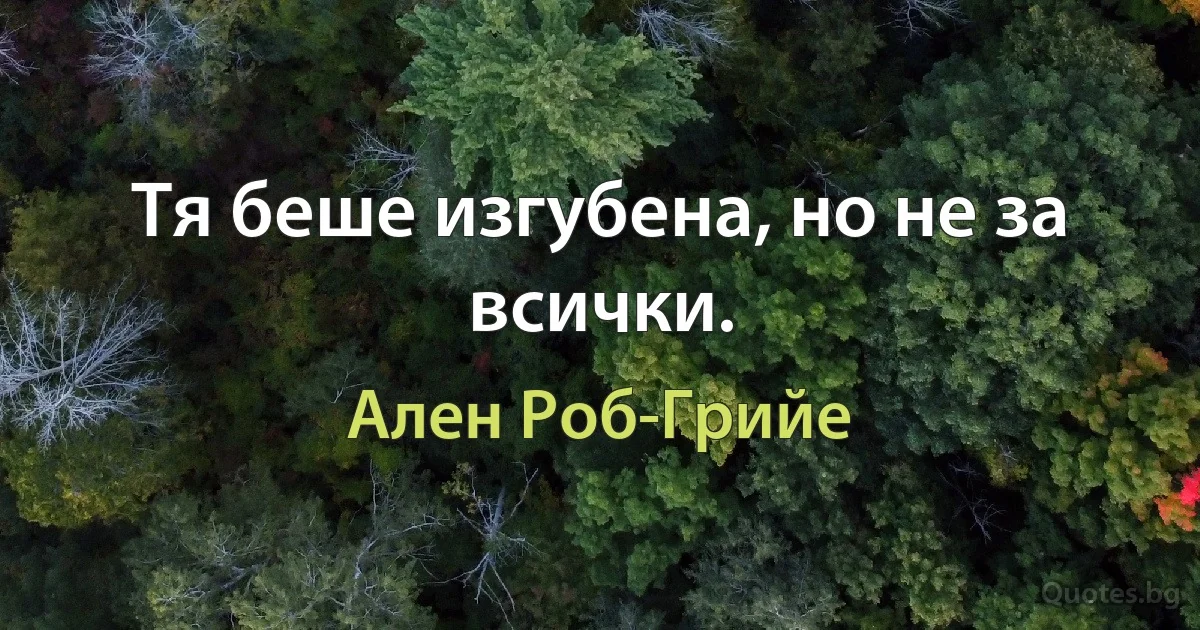 Тя беше изгубена, но не за всички.

Ален Роб-Грийе

Quotes.bg